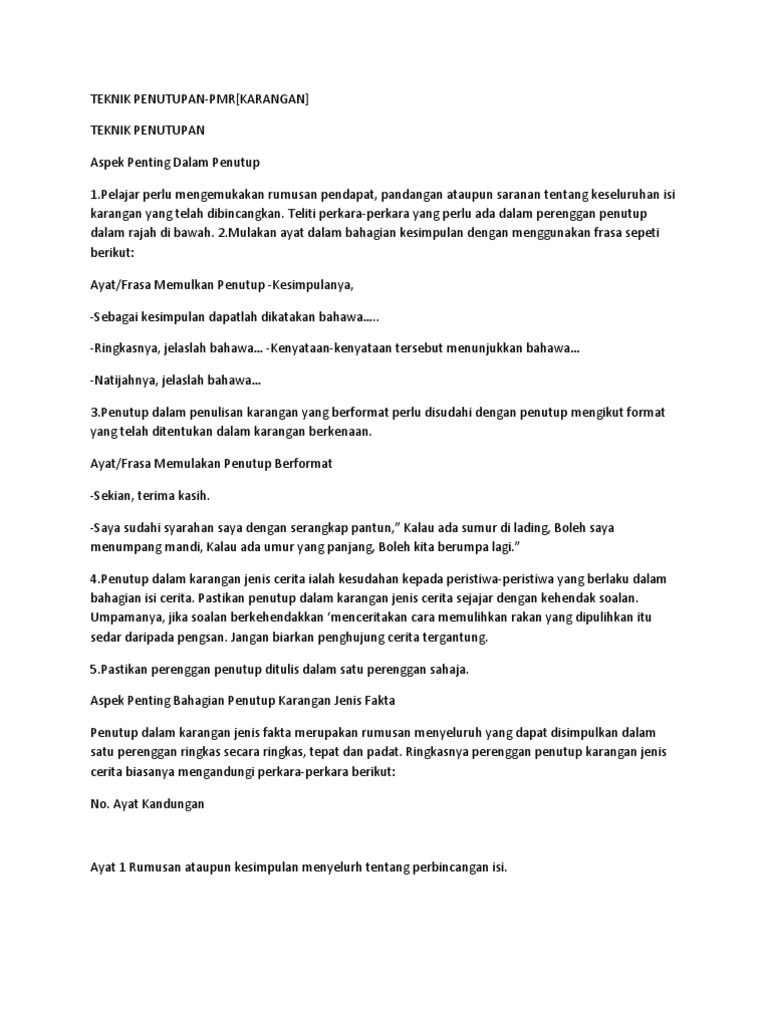 TEKNIK PENUTUPAN-PMR[KARANGAN]

TEKNIK PENUTUPAN

Aspek Penting Dalam Penutup

1.Pelajar perlu mengemukakan rumusan pendapat, pandangan ataupun saranan tentang keseluruhan isi karangan yang telah dibincangkan. Teliti perkara-perkara yang perlu ada dalam perenggan penutup dalam rajah di bawah. 2.Mulakan ayat dalam bahagian kesimpulan dengan menggunakan frasa sepeti berikut:

Ayat/Frasa Memulkan Penutup -Kesimpulanya,

-Sebagai kesimpulan dapatlah dikatakan bahawa.....

-Ringkasnya, jelaslah bahawa... -Kenyataan-kenyataan tersebut menunjukkan bahawa...

-Natijahnya, jelaslah bahawa...

3.Penutup dalam penulisan karangan yang berformat perlu disudahi dengan penutup mengikut format yang telah ditentukan dalam karangan berkenaan.

Ayat/Frasa Memulakan Penutup Berformat

-Sekian, terima kasih.

-Saya sudahi syarahan saya dengan serangkap pantun," Kalau ada sumur di lading, Boleh saya menumpang mandi, Kalau ada umur yang panjang, Boleh kita berumpa lagi."

4.Penutup dalam karangan jenis cerita ialah kesudahan kepada peristiwa-peristiwa yang berlaku dalam bahagian isi cerita. Pastikan penutup dalam karangan jenis cerita sejajar dengan kehendak soalan. Umpamanya, jika soalan berkehendakkan 'menceritakan cara memulihkan rakan yang dipulihkan itu sedar daripada pengsan. Jangan biarkan penghujung cerita tergantung.

5.Pastikan perenggan penutup ditulis dalam satu perenggan sahaja.

Aspek Penting Bahagian Penutup Karangan Jenis Fakta

Penutup dalam karangan jenis fakta merupakan rumusan menyeluruh yang dapat disimpulkan dalam satu perenggan ringkas secara ringkas, tepat dan padat. Ringkasnya perenggan penutup karangan jenis cerita biasanya mengandungi perkara-perkara berikut:

No. Ayat Kandungan

Ayat 1 Rumusan ataupun kesimpulan menyelurh tentang perbincangan isi.